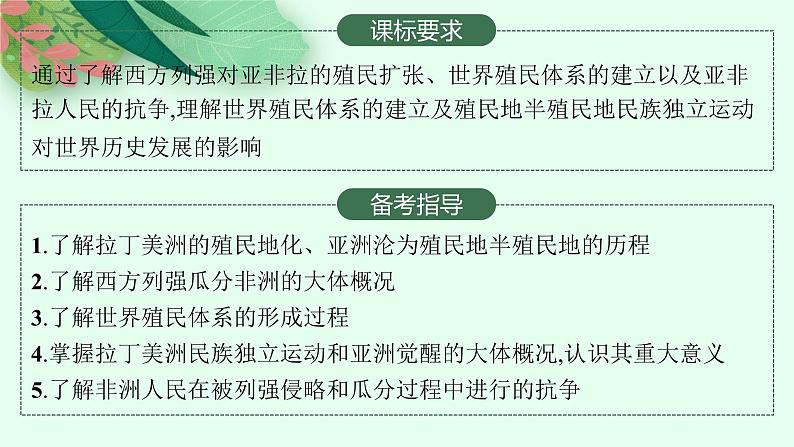 课标要求

通过了解西方列强对亚非拉的殖民扩张、世界殖民体系的建立以及亚非拉人民的抗争,理解世界殖民体系的建立及殖民地半殖民地民族独立运动对世界历史发展的影响

备考指导

1.了解拉丁美洲的殖民地化、亚洲沦为殖民地半殖民地的历程

2.了解西方列强瓜分非洲的大体概况

3.了解世界殖民体系的形成过程

4.掌握拉丁美洲民族独立运动和亚洲觉醒的大体概况,认识其重大意义

5.了解非洲人民在被列强侵略和瓜分过程中进行的抗争